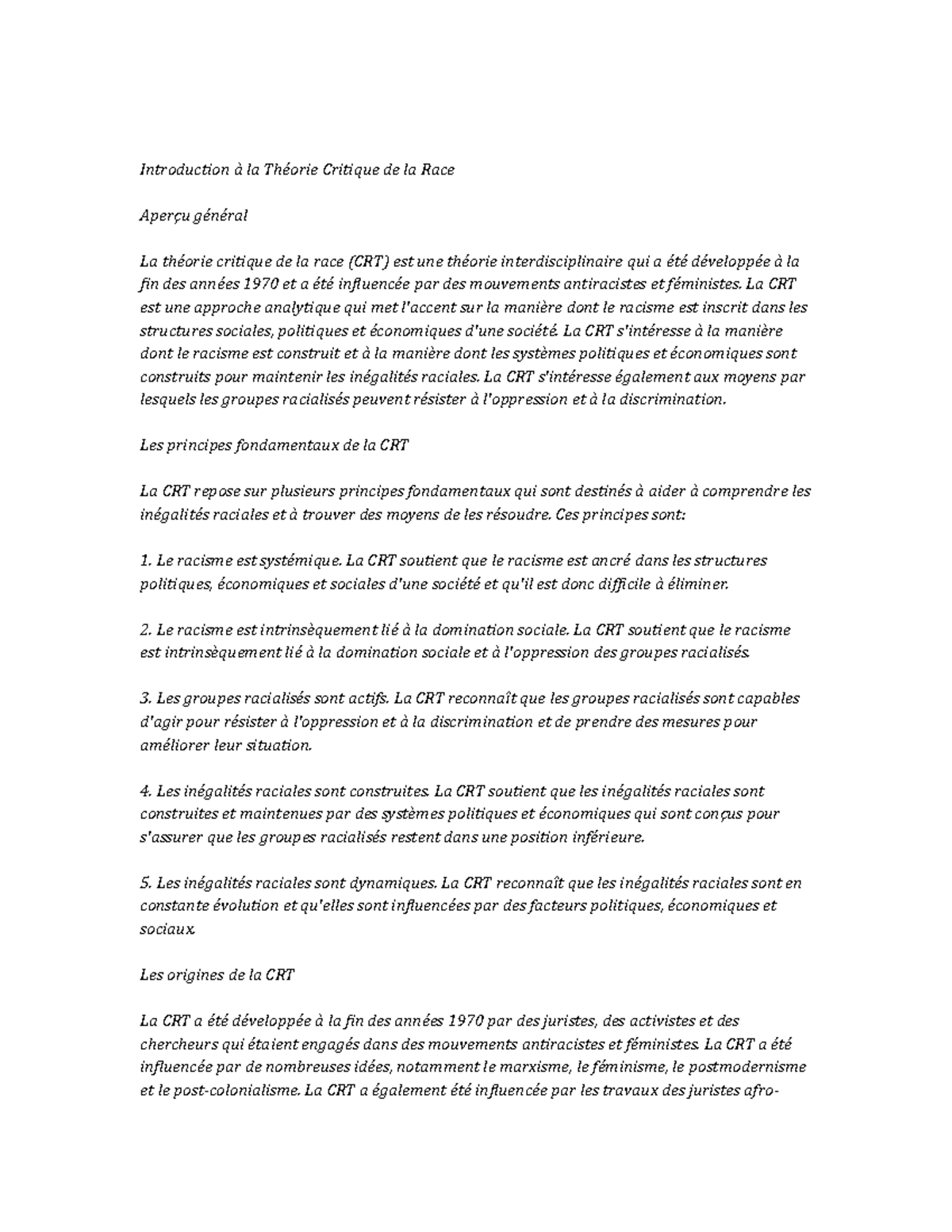 Introduction à la Théorie Critique de la Race

Aperçu général

La théorie critique de la race (CRT) est une théorie interdisciplinaire qui a été développée à la fin des années 1970 et a été influencée par des mouvements antiracistes et féministes. La CRT est une approche analytique qui met l'accent sur la manière dont le racisme est inscrit dans les structures sociales, politiques et économiques d'une société. La CRT s'intéresse à la manière dont le racisme est construit et à la manière dont les systèmes politiques et économiques sont construits pour maintenir les inégalités raciales. La CRT s'intéresse également aux moyens par lesquels les groupes racialisés peuvent résister à l'oppression et à la discrimination.

Les principes fondamentaux de la CRT

La CRT repose sur plusieurs principes fondamentaux qui sont destinés à aider à comprendre les inégalités raciales et à trouver des moyens de les résoudre. Ces principes sont:

1. Le racisme est systémique. La CRT soutient que le racisme est ancré dans les structures politiques, économiques et sociales d'une société et qu'il est donc difficile à éliminer.

2. Le racisme est intrinsèquement lié à la domination sociale. La CRT soutient que le racisme est intrinsèquement lié à la domination sociale et à l'oppression des groupes racialisés.

3. Les groupes racialisés sont actifs. La CRT reconnaît que les groupes racialisés sont capables d'agir pour résister à l'oppression et à la discrimination et de prendre des mesures pour améliorer leur situation.

4. Les inégalités raciales sont construites. La CRT soutient que les inégalités raciales sont construites et maintenues par des systèmes politiques et économiques qui sont conçus pour s'assurer que les groupes racialisés restent dans une position inférieure.

5. Les inégalités raciales sont dynamiques. La CRT reconnaît que les inégalités raciales sont en constante évolution et qu'elles sont influencées par des facteurs politiques, économiques et sociaux.

Les origines de la CRT

La CRT a été développée à la fin des années 1970 par des juristes, des activistes et des chercheurs qui étaient engagés dans des mouvements antiracistes et féministes. La CRT a été influencée par de nombreuses idées, notamment le marxisme, le féminisme, le postmodernisme et le post-colonialisme. La CRT a également été influencée par les travaux des juristes afro-